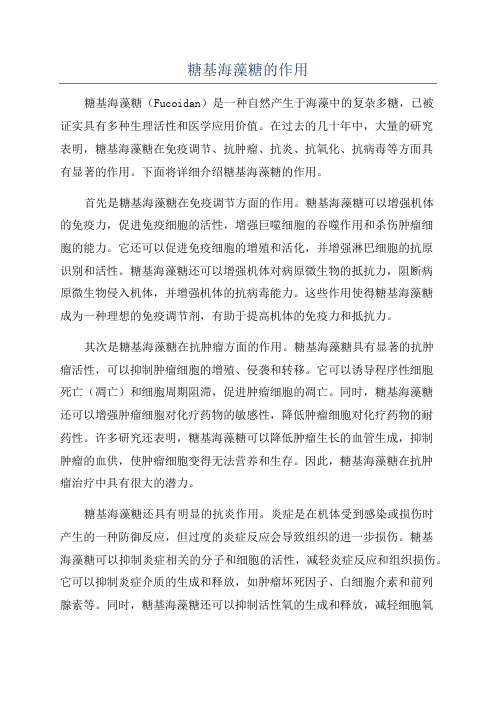 糖基海藻糖的作用

糖基海藻糖（Fucoidan）是一种自然产生于海藻中的复杂多糖，已被证实具有多种生理活性和医学应用价值。在过去的几十年中，大量的研究表明，糖基海藻糖在免疫调节、抗肿瘤、抗炎、抗氧化、抗病毒等方面具有显著的作用。下面将详细介绍糖基海藻糖的作用。

首先是糖基海藻糖在免疫调节方面的作用。糖基海藻糖可以增强机体的免疫力，促进免疫细胞的活性，增强巨噬细胞的吞噬作用和杀伤肿瘤细胞的能力。它还可以促进免疫细胞的增殖和活化，并增强淋巴细胞的抗原识别和活性。糖基海藻糖还可以增强机体对病原微生物的抵抗力，阻断病原微生物侵入机体，并增强机体的抗病毒能力。这些作用使得糖基海藻糖成为一种理想的免疫调节剂，有助于提高机体的免疫力和抵抗力。

其次是糖基海藻糖在抗肿瘤方面的作用。糖基海藻糖具有显著的抗肿瘤活性，可以抑制肿瘤细胞的增殖、侵袭和转移。它可以诱导程序性细胞死亡（凋亡）和细胞周期阻滞，促进肿瘤细胞的凋亡。同时，糖基海藻糖还可以增强肿瘤细胞对化疗药物的敏感性，降低肿瘤细胞对化疗药物的耐药性。许多研究还表明，糖基海藻糖可以降低肿瘤生长的血管生成，抑制肿瘤的血供，使肿瘤细胞变得无法营养和生存。因此，糖基海藻糖在抗肿瘤治疗中具有很大的潜力。

糖基海藻糖还具有明显的抗炎作用。炎症是在机体受到感染或损伤时产生的一种防御反应，但过度的炎症反应会导致组织的进一步损伤。糖基海藻糖可以抑制炎症相关的分子和细胞的活性，减轻炎症反应和组织损伤。它可以抑制炎症介质的生成和释放，如肿瘤坏死因子、白细胞介素和前列腺素等。同时，糖基海藻糖还可以抑制活性氧的生成和释放，减轻细胞氧